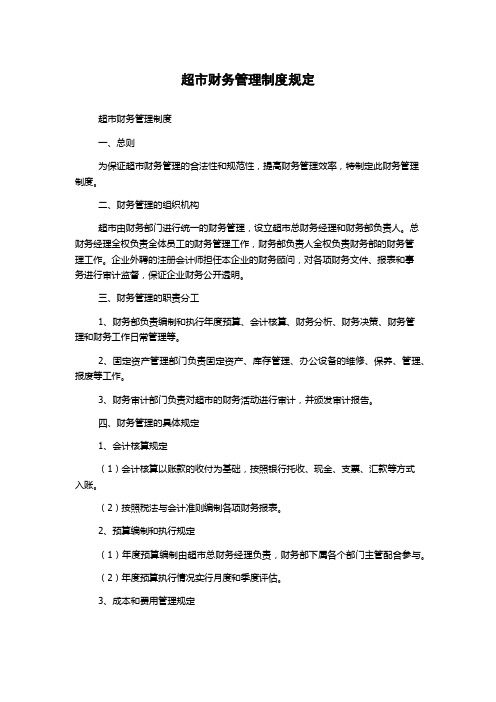 超市财务管理制度规定

超市财务管理制度

一、总则

为保证超市财务管理的合法性和规范性，提高财务管理效率，特制定此财务管理制度。

二、财务管理的组织机构

超市由财务部门进行统一的财务管理，设立超市总财务经理和财务部负责人。总财务经理全权负责全体员工的财务管理工作，财务部负责人全权负责财务部的财务管理工作。企业外聘的注册会计师担任本企业的财务顾问，对各项财务文件、报表和事务进行审计监督，保证企业财务公开透明。

三、财务管理的职责分工

1、财务部负责编制和执行年度预算、会计核算、财务分析、财务决策、财务管理和财务工作日常管理等。

2、固定资产管理部门负责固定资产、库存管理、办公设备的维修、保养、管理、报废等工作。

3、财务审计部门负责对超市的财务活动进行审计，并颁发审计报告。

四、财务管理的具体规定

1、会计核算规定

（1）会计核算以账款的收付为基础，按照银行托收、现金、支票、汇款等方式入账。

（2）按照税法与会计准则编制各项财务报表。

2、预算编制和执行规定

（1）年度预算编制由超市总财务经理负责，财务部下属各个部门主管配合参与。

（2）年度预算执行情况实行月度和季度评估。

3、成本和费用管理规定